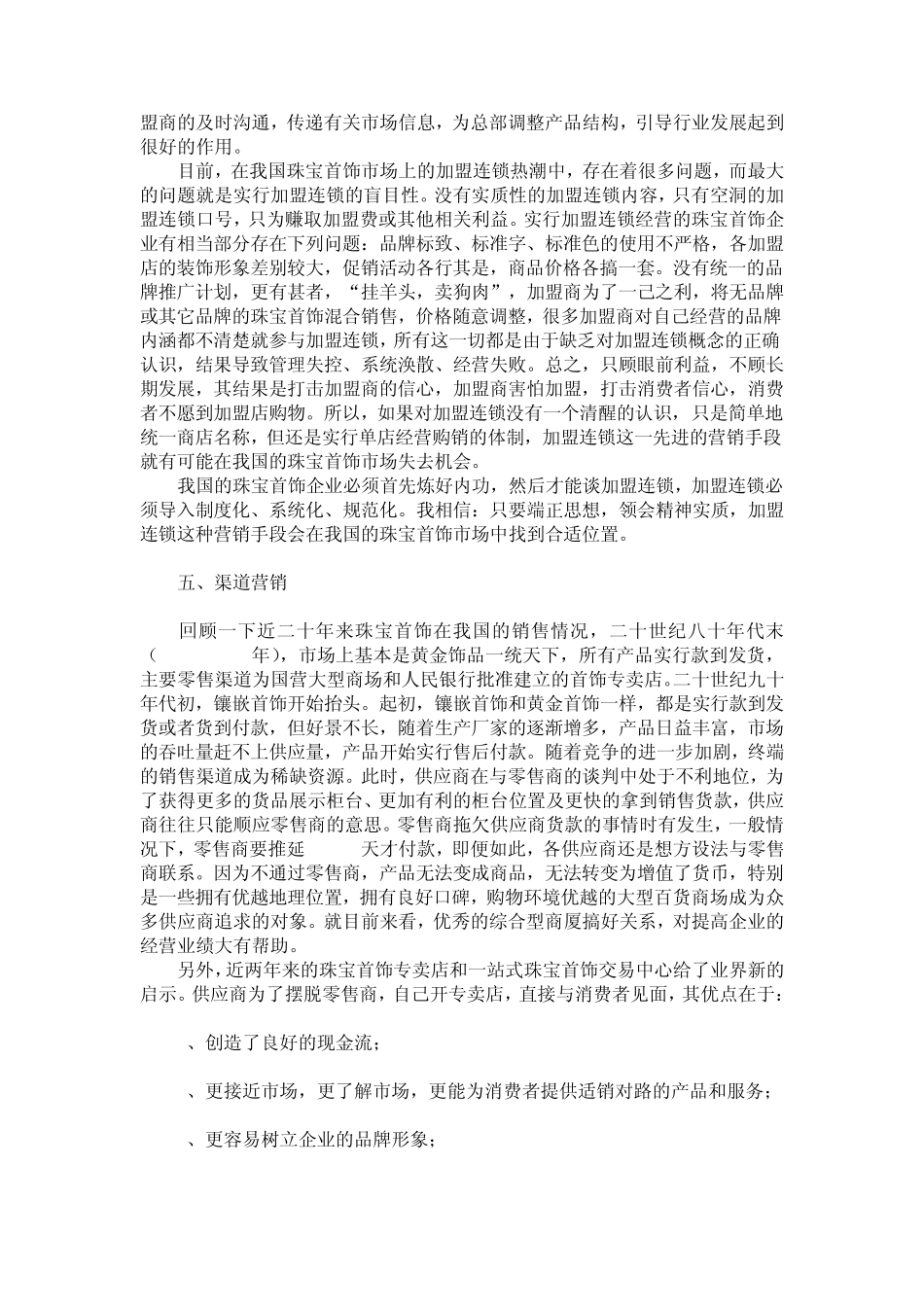 盟商的及时沟通，传递有关市场信息，为总部调整产品结构，引导行业发展起到很好的作用。

目前，在我国珠宝首饰市场上的加盟连锁热潮中，存在着很多问题，而最大的问题就是实行加盟连锁的盲目性。没有实质性的加盟连锁内容，只有空洞的加盟连锁口号，只为赚取加盟费或其他相关利益。实行加盟连锁经营的珠宝首饰企业有相当部分存在下列问题：品牌标致、标准字、标准色的使用不严格，各加盟店的装饰形象差别较大，促销活动各行其是，商品价格各搞一套。没有统一的品牌推广计划，更有甚者，“挂羊头，卖狗肉”，加盟商为了一己之利，将无品牌或其它品牌的珠宝首饰混合销售，价格随意调整，很多加盟商对自己经营的品牌内涵都不清楚就参与加盟连锁，所有这一切都是由于缺乏对加盟连锁概念的正确认识，结果导致管理失控、系统涣散、经营失败。总之，只顾眼前利益，不顾长期发展，其结果是打击加盟商的信心，加盟商害怕加盟，打击消费者信心，消费者不愿到加盟店购物。所以，如果对加盟连锁没有一个清醒的认识，只是简单地统一商店名称，但还是实行单店经营购销的体制，加盟连锁这一先进的营销手段就有可能在我国的珠宝首饰市场失去机会。

我国的珠宝首饰企业必须首先炼好内功，然后才能谈加盟连锁，加盟连锁必须导入制度化、系统化、规范化。我相信：只要端正思想，领会精神实质，加盟连锁这种营销手段会在我国的珠宝首饰市场中找到合适位置。

五、渠道营销

回顾一下近二十年来珠宝首饰在我国的销售情况，二十世纪八十年代末（ 年），市场上基本是黄金饰品一统天下，所有产品实行款到发货，主要零售渠道为国营大型商场和人民银行批准建立的首饰专卖店。二十世纪九十年代初，镶嵌首饰开始抬头。起初，镶嵌首饰和黄金首饰一样，都是实行款到发货或者货到付款，但好景不长，随着生产厂家的逐渐增多，产品日益丰富，市场的吞吐量赶不上供应量，产品开始实行售后付款。随着竞争的进一步加剧，终端的销售渠道成为稀缺资源。此时，供应商在与零售商的谈判中处于不利地位，为了获得更多的货品展示柜台、更加有利的柜台位置及更快的拿到销售货款，供应商往往只能顺应零售商的意思。零售商拖欠供应商货款的事情时有发生，一般情况下，零售商要推延 天才付款，即便如此，各供应商还是想方设法与零售商联系。因为不通过零售商，产品无法变成商品，无法转变为增值了货币，特别是一些拥有优越地理位置，拥有良好口碑，购物环境优越的大型百货商场成为众多供应商追求的对象。就目前来看，优秀的综合型商厦搞好关系，对提高企业的经营业绩大有帮助。

另外，近两年来的珠宝首饰专卖店和一站式珠宝首饰交易中心给了业界新的启示。供应商为了摆脱零售商，自己开专卖店，直接与消费者见面，其优点在于：

、创造了良好的现金流；

、更接近市场，更了解市场，更能为消费者提供适销对路的产品和服务；

、更容易树立企业的品牌形象；